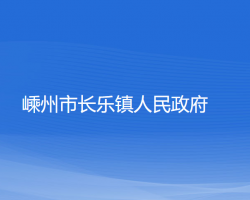 嵊州市长乐镇人民政府